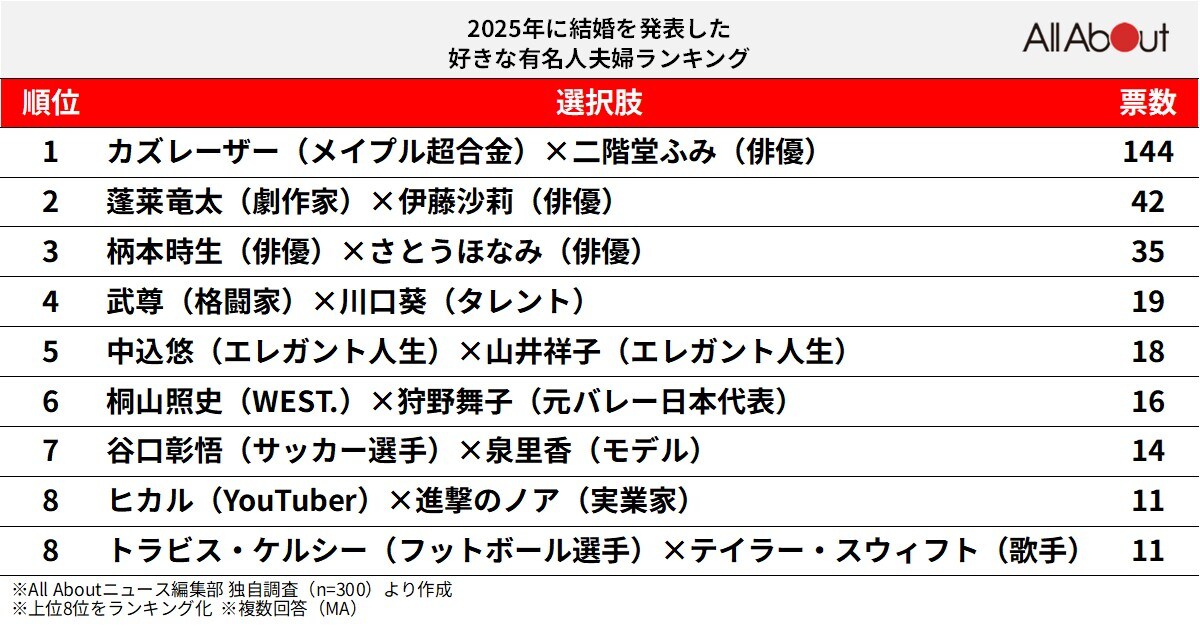 2025年に結婚を発表した
好きな有名人夫婦ランキング

All About

| 順位 | 選択肢 | 票数 |
|---|---|---|
| 1 | カズレーザー（メイプル超合金）×二階堂ふみ（俳優） | 144 |
| 2 | 蓬莱竜太（劇作家）×伊藤沙莉（俳優） | 42 |
| 3 | 柄本時生（俳優）×さとうほなみ（俳優） | 35 |
| 4 | 武尊（格闘家）×川口葵（タレント） | 19 |
| 5 | 中込悠（エレガント人生）×山井祥子（エレガント人生） | 18 |
| 6 | 桐山照史（WEST.）×狩野舞子（元バレー日本代表） | 16 |
| 7 | 谷口彰悟（サッカー選手）×泉里香（モデル） | 14 |
| 8 | ヒカル（YouTuber）×進撃のノア（実業家） | 11 |
| 8 | トラビス・ケルシー（フットボール選手）×テイラー・スウィフト（歌手） | 11 |

※All Aboutニュース編集部 独自調査（n=300）より作成
※上位8位をランキング化 ※複数回答（MA）